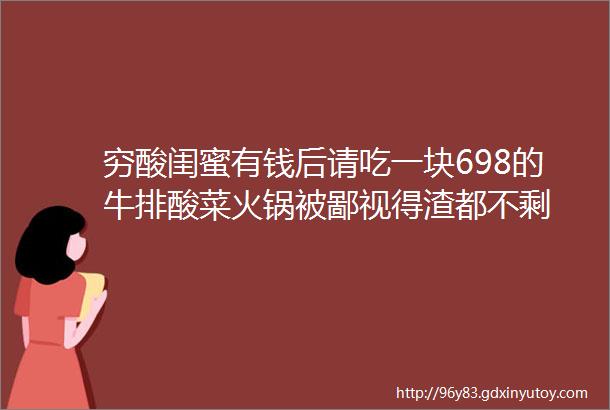 穷酸闺蜜有钱后请吃一块698的牛排酸菜火锅被鄙视得渣都不剩

http://96y83.gdxinyutoy.com